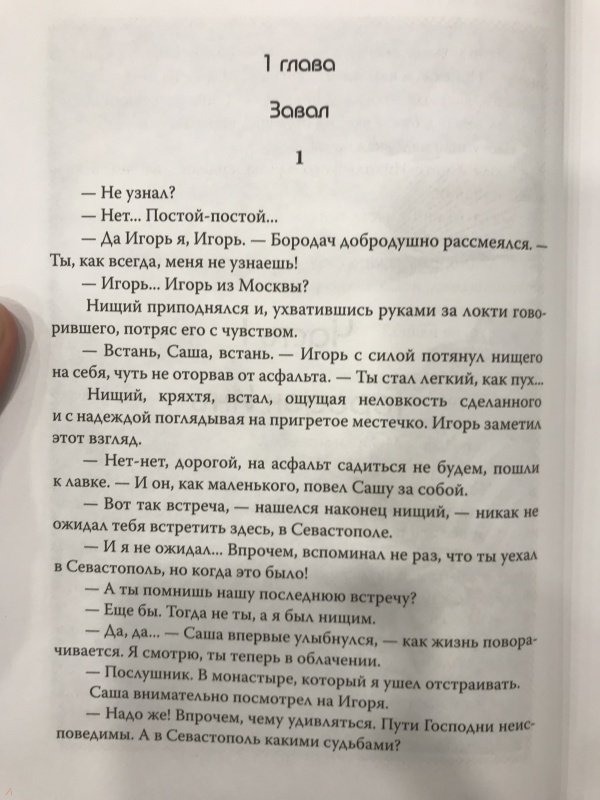 1 глава

Завал

1

— Не узнал?

— Нет... Постой-постой...

— Да Игорь я, Игорь. — Бородач добродушно рассмеялся. — Ты, как всегда, меня не узнаешь!

— Игорь... Игорь из Москвы?

Нищий приподнялся и, ухватившись руками за локти говорившего, потряс его с чувством.

— Встань, Саша, встань. — Игорь с силой потянул нищего на себя, чуть не оторвав от асфальта. — Ты стал легкий, как пух...

Нищий, кряхтя, встал, ощущая неловкость сделанного и с надеждой поглядывая на пригретое местечко. Игорь заметил этот взгляд.

— Нет-нет, дорогой, на асфальт садиться не будем, пошли к лавке. — И он, как маленького, повел Сашу за собой.

— Вот так встреча, — нашелся наконец нищий, — никак не ожидал тебя встретить здесь, в Севастополе.

— И я не ожидал... Впрочем, вспоминал не раз, что ты уехал в Севастополь, но когда это было!

— А ты помнишь нашу последнюю встречу?

— Еще бы. Тогда не ты, а я был нищим.

— Да, да... — Саша впервые улыбнулся, — как жизнь поворачивается. Я смотрю, ты теперь в облачении.

— Послушник. В монастыре, который я ушел отстраивать.

Саша внимательно посмотрел на Игоря.

— Надо же! Впрочем, чему удивляться. Пути Господни неисповедимы. А в Севастополь какими судьбами?